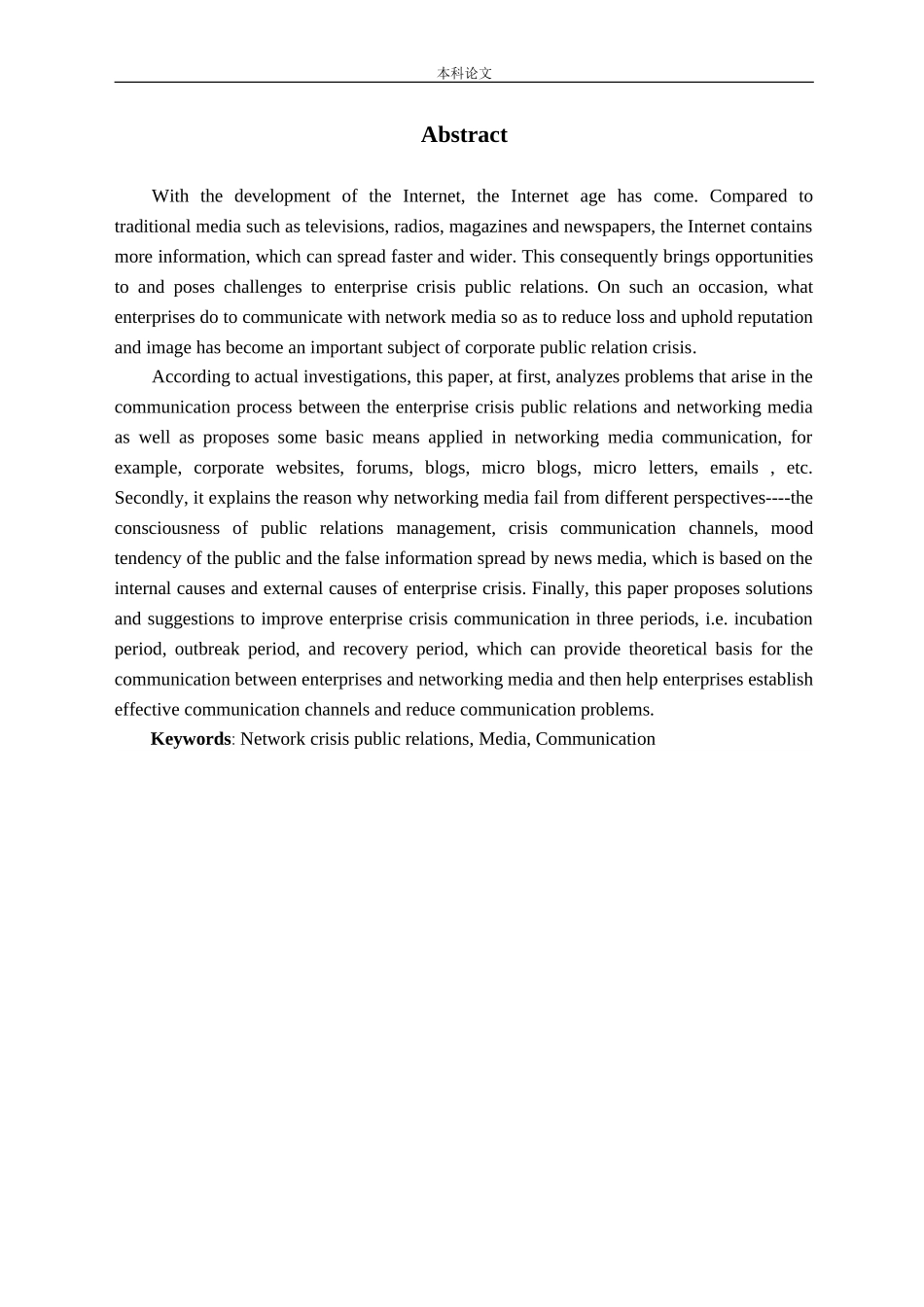 本科论文

Abstract

With the development of the Internet, the Internet age has come. Compared to traditional media such as televisions, radios, magazines and newspapers, the Internet contains more information, which can spread faster and wider. This consequently brings opportunities to and poses challenges to enterprise crisis public relations. On such an occasion, what enterprises do to communicate with network media so as to reduce loss and uphold reputation and image has become an important subject of corporate public relation crisis.

According to actual investigations, this paper, at first, analyzes problems that arise in the communication process between the enterprise crisis public relations and networking media as well as proposes some basic means applied in networking media communication, for example, corporate websites, forums, blogs, micro blogs, micro letters, emails , etc. Secondly, it explains the reason why networking media fail from different perspectives----the consciousness of public relations management, crisis communication channels, mood tendency of the public and the false information spread by news media, which is based on the internal causes and external causes of enterprise crisis. Finally, this paper proposes solutions and suggestions to improve enterprise crisis communication in three periods, i.e. incubation period, outbreak period, and recovery period, which can provide theoretical basis for the communication between enterprises and networking media and then help enterprises establish effective communication channels and reduce communication problems.

Keywords: Network crisis public relations, Media, Communication